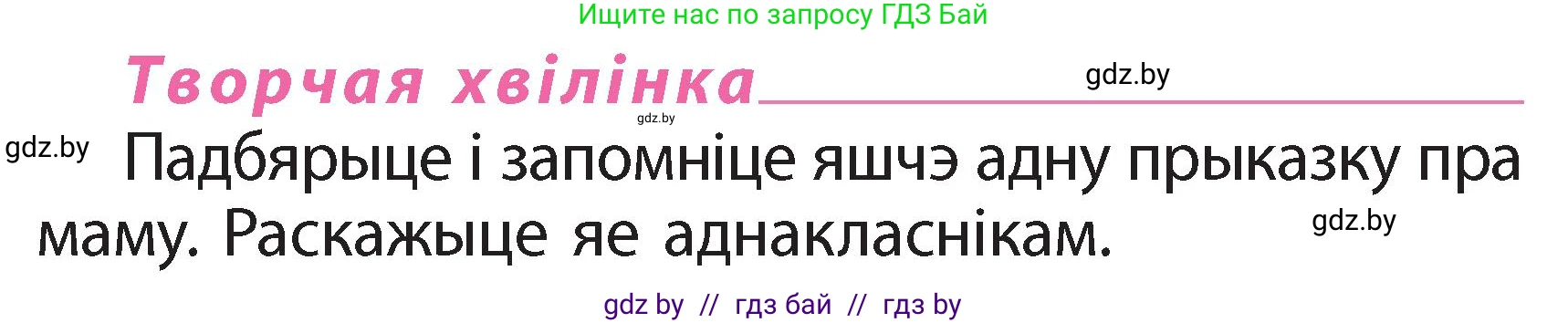 Ищите нас по запросу ГДЗ Бай

Творчая хвілінка

gdz.by

gdz.by

gdz.by

Падбярыце і запомніце яшчэ адну прыказку пра маму. Раскажыце яе аднакласнікам.

gdz.by

gdz by // гдз бай // гдз by